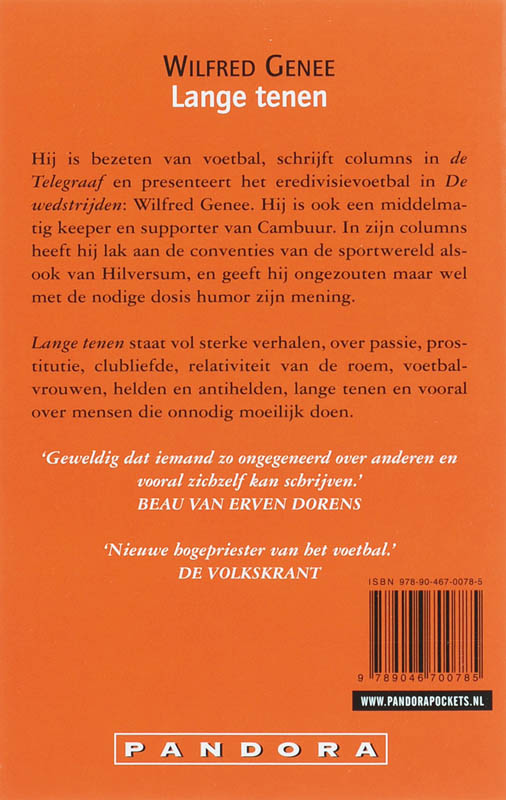 WILFRED GENEE
Lange tenen

Hij is bezeten van voetbal, schrijft columns in de Telegraaf en presenteert het eredivisievoetbal in De wedstrijden: Wilfred Genee. Hij is ook een middelmatig keeper en supporter van Cambuur. In zijn columns heeft hij lak aan de conventies van de sportwereld alsook van Hilversum, en geeft hij ongezouten maar wel met de nodige dosis humor zijn mening.

Lange tenen staat vol sterke verhalen, over passie, prostitutie, clubliefde, relativiteit van de roem, voetbalvrouwen, helden en antihelden, lange tenen en vooral over mensen die onnodig moeilijk doen.

'Geweldig dat iemand zo ongegeneerd over anderen en vooral zichzelf kan schrijven.'
BEAU VAN ERVEN DORENS

'Nieuwe hogepriester van het voetbal.'
DE VOLKSKRANT

ISBN 978-90-467-0078-5

9 789046 700785

WWW.PANDORAPOCKETS.NL

PANDORA